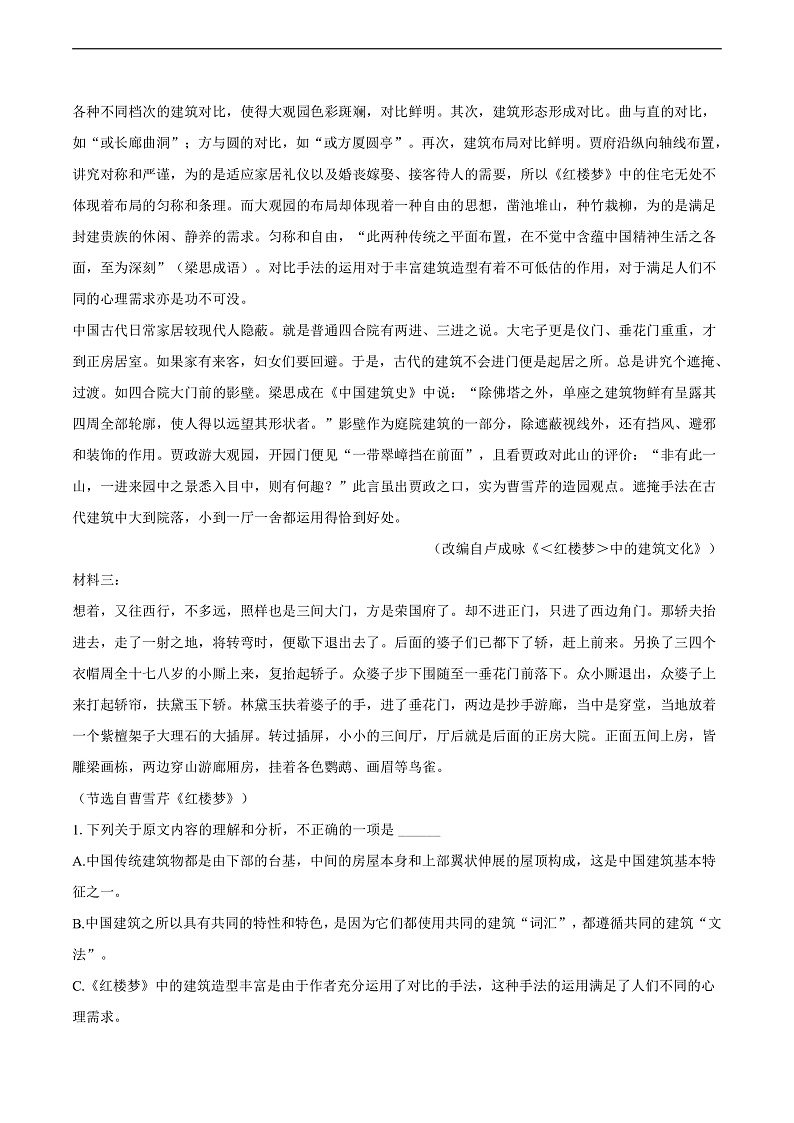 各种不同档次的建筑对比，使得大观园色彩斑斓，对比鲜明。其次，建筑形态形成对比。曲与直的对比，如“或长廊曲洞”；方与圆的对比，如“或方厦圆亭”。再次，建筑布局对比鲜明。贾府沿纵向轴线布置，讲究对称和严谨，为的是适应家居礼仪以及婚丧嫁娶、接客待人的需要，所以《红楼梦》中的住宅无处不体现着布局的匀称和条理。而大观园的布局却体现着一种自由的思想，凿池堆山，种竹栽柳，为的是满足封建贵族的休闲、静养的需求。匀称和自由，“此两种传统之平面布置，在不觉中含蕴中国精神生活之各面，至为深刻”（梁思成语）。对比手法的运用对于丰富建筑造型有着不可低估的作用，对于满足人们不同的心理需求亦是功不可没。

中国古代日常家居较现代人隐蔽。就是普通四合院有两进、三进之说。大宅子更是仪门、垂花门重重，才到正房居室。如果家有来客，妇女们要回避。于是，古代的建筑不会进门便是起居之所。总是讲究个遮掩、过渡。如四合院大门前的影壁。梁思成在《中国建筑史》中说：“除佛塔之外，单座之建筑物鲜有呈露其四周全部轮廓，使人得以远望其形状者。”影壁作为庭院建筑的一部分，除遮蔽视线外，还有挡风、避邪和装饰的作用。贾政游大观园，开园门便见“一带翠嶂挡在前面”，且看贾政对此山的评价：“非有此一山，一进来园中之景悉入目中，则有何趣？”此言虽出贾政之口，实为曹雪芹的造园观点。遮掩手法在古代建筑中大到院落，小到一厅一舍都运用得恰到好处。

（改编自卢成咏《<红楼梦>中的建筑文化》）

材料三：

想着，又往西行，不多远，照样也是三间大门，方是荣国府了。却不进正门，只进了西边角门。那轿夫抬进去，走了一射之地，将转弯时，便歇下退出去了。后面的婆子们已都下了轿，赶上前来。另换了三四个衣帽周全十七八岁的小厮上来，复抬起轿子。众婆子步下围随至一垂花门前落下。众小厮退出，众婆子上来打起轿帘，扶黛玉下轿。林黛玉扶着婆子的手，进了垂花门，两边是抄手游廊，当中是穿堂，当地放着一个紫檀架子大理石的大插屏。转过插屏，小小的三间厅，厅后就是后面的正房大院。正面五间上房，皆雕梁画栋，两边穿山游廊厢房，挂着各色鹦鹉、画眉等鸟雀。

（节选自曹雪芹《红楼梦》）

1. 下列关于原文内容的理解和分析，不正确的一项是 ______

A.中国传统建筑物都是由下部的台基，中间的房屋本身和上部翼状伸展的屋顶构成，这是中国建筑基本特征之一。

B.中国建筑之所以具有共同的特性和特色，是因为它们都使用共同的建筑“词汇”，都遵循共同的建筑“文法”。

C.《红楼梦》中的建筑造型丰富是由于作者充分运用了对比的手法，这种手法的运用满足了人们不同的心理需求。